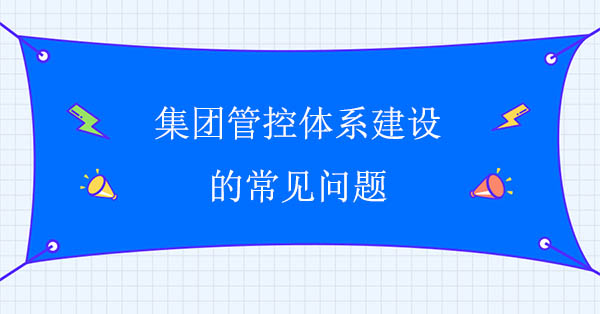 集团管控体系建设
的常见问题